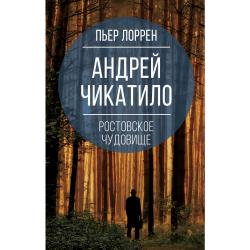 ПЬЕР ЛОРРЕН

АНДРЕЙ ЧИКАТИЛО

РОСТОВСКОЕ ЧУДОВИЩЕ